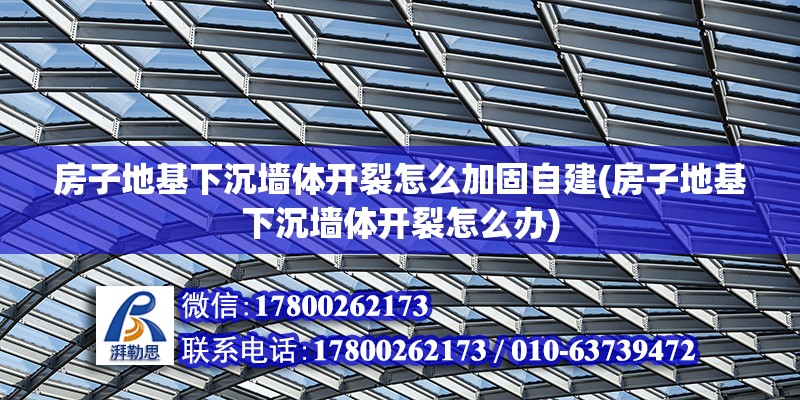 房子地基下沉墙体开裂怎么加固自建(房子地基下沉墙体开裂怎么办)

湃勒思

微信:17800262173

联系电话:17800262173 / 010-63739472